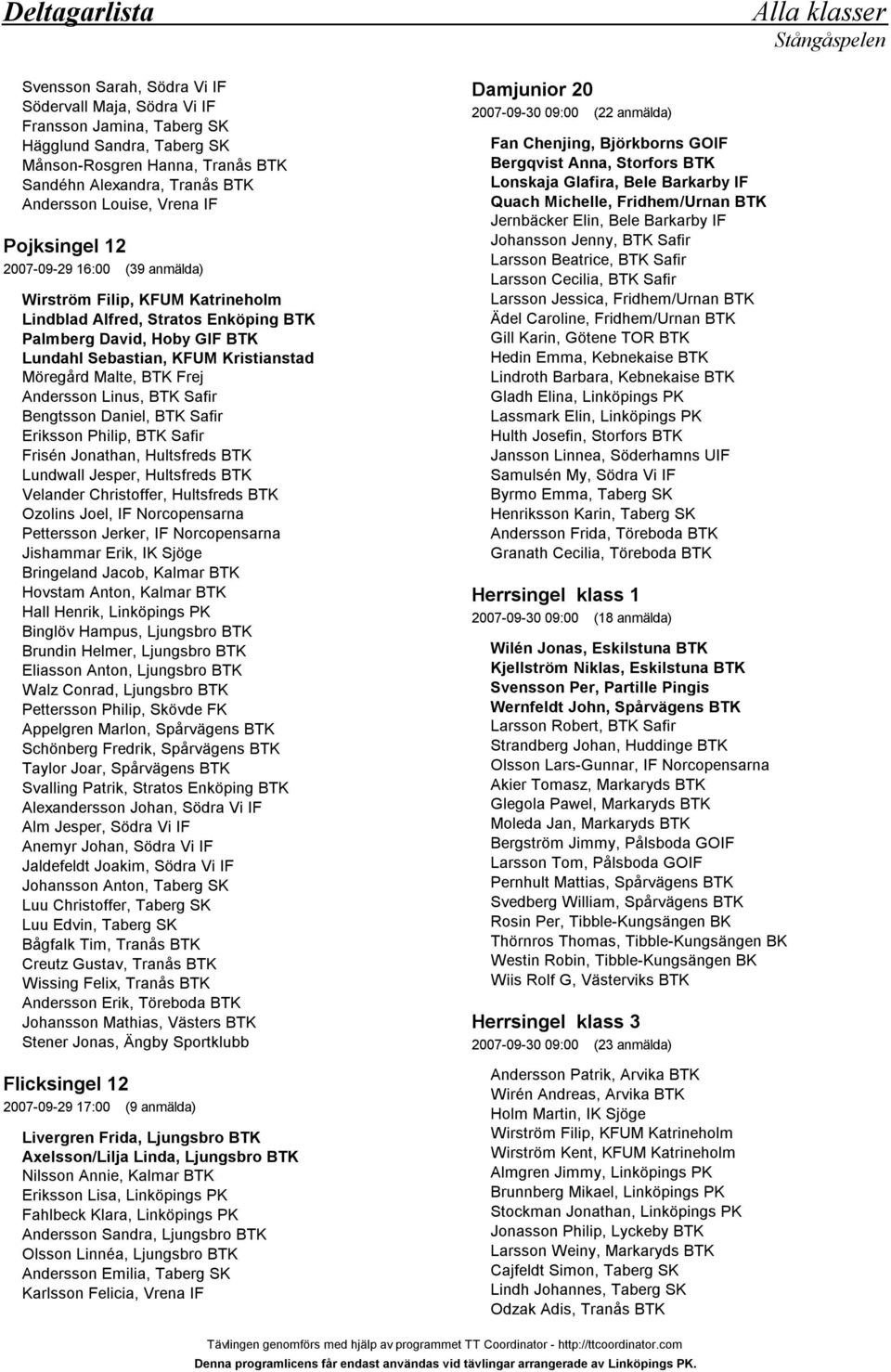 Deltagarlista

Alla klasser
Stångåspelen

Svensson Sarah, Södra Vi IF
Södervall Maja, Södra Vi IF
Fransson Jamina, Taberg SK
Hägglund Sandra, Taberg SK
Månson-Rosgren Hanna, Tranås BTK
Sandéhn Alexandra, Tranås BTK
Andersson Louise, Vrena IF

Pojksingel 12
2007-09-29 16:00 (39 anmälda)

Wirström Filip, KFUM Katrineholm
Lindblad Alfred, Stratos Enköping BTK
Palmberg David, Hoby GIF BTK
Lundahl Sebastian, KFUM Kristianstad
Möregård Malte, BTK Frej
Andersson Linus, BTK Safir
Bengtsson Daniel, BTK Safir
Eriksson Philip, BTK Safir
Frisén Jonathan, Hultsfreds BTK
Lundwall Jesper, Hultsfreds BTK
Velander Christoffer, Hultsfreds BTK
Ozolins Joel, IF Norcopensarna
Pettersson Jerker, IF Norcopensarna
Jishammar Erik, IK Sjöge
Bringeland Jacob, Kalmar BTK
Hovstam Anton, Kalmar BTK
Hall Henrik, Linköpings PK
Binglöv Hampus, Ljungsbro BTK
Brundin Helmer, Ljungsbro BTK
Eliasson Anton, Ljungsbro BTK
Walz Conrad, Ljungsbro BTK
Pettersson Philip, Skövde FK
Appelgren Marlon, Spårvägens BTK
Schönberg Fredrik, Spårvägens BTK
Taylor Joar, Spårvägens BTK
Svalling Patrik, Stratos Enköping BTK
Alexandersson Johan, Södra Vi IF
Alm Jesper, Södra Vi IF
Anemyr Johan, Södra Vi IF
Jaldefeldt Joakim, Södra Vi IF
Johansson Anton, Taberg SK
Luu Christoffer, Taberg SK
Luu Edvin, Taberg SK
Bågfalk Tim, Tranås BTK
Creutz Gustav, Tranås BTK
Wissing Felix, Tranås BTK
Andersson Erik, Töreboda BTK
Johansson Mathias, Västers BTK
Stener Jonas, Ängby Sportklubb

Flicksingel 12
2007-09-29 17:00 (9 anmälda)

Livergren Frida, Ljungsbro BTK
Axelsson/Lilja Linda, Ljungsbro BTK
Nilsson Annie, Kalmar BTK
Eriksson Lisa, Linköpings PK
Fahlbeck Klara, Linköpings PK
Andersson Sandra, Ljungsbro BTK
Olsson Linnéa, Ljungsbro BTK
Andersson Emilia, Taberg SK
Karlsson Felicia, Vrena IF

Damjunior 20
2007-09-30 09:00 (22 anmälda)

Fan Chenjing, Björkborns GOIF
Bergqvist Anna, Storfors BTK
Lonskaja Glafira, Bele Barkarby IF
Quach Michelle, Fridhem/Urnan BTK
Jernbäcker Elin, Bele Barkarby IF
Johansson Jenny, BTK Safir
Larsson Beatrice, BTK Safir
Larsson Cecilia, BTK Safir
Larsson Jessica, Fridhem/Urnan BTK
Ädel Caroline, Fridhem/Urnan BTK
Gill Karin, Götene TOR BTK
Hedin Emma, Kebnekaise BTK
Lindroth Barbara, Kebnekaise BTK
Gladh Elina, Linköpings PK
Lassmark Elin, Linköpings PK
Hulth Josefin, Storfors BTK
Jansson Linnea, Söderhamns UIF
Samulsén My, Södra Vi IF
Byrmo Emma, Taberg SK
Henriksson Karin, Taberg SK
Andersson Frida, Töreboda BTK
Granath Cecilia, Töreboda BTK

Herrsingel klass 1
2007-09-30 09:00 (18 anmälda)

Wilén Jonas, Eskilstuna BTK
Kjellström Niklas, Eskilstuna BTK
Svensson Per, Partille Pingis
Wernfeldt John, Spårvägens BTK
Larsson Robert, BTK Safir
Strandberg Johan, Huddinge BTK
Olsson Lars-Gunnar, IF Norcopensarna
Akier Tomasz, Markaryds BTK
Glegola Pawel, Markaryds BTK
Moleda Jan, Markaryds BTK
Bergström Jimmy, Pålsboda GOIF
Larsson Tom, Pålsboda GOIF
Pernhult Mattias, Spårvägens BTK
Svedberg William, Spårvägens BTK
Rosin Per, Tibble-Kungsängen BK
Thörnros Thomas, Tibble-Kungsängen BK
Westin Robin, Tibble-Kungsängen BK
Wiis Rolf G, Västerviks BTK

Herrsingel klass 3
2007-09-30 09:00 (23 anmälda)

Andersson Patrik, Arvika BTK
Wirén Andreas, Arvika BTK
Holm Martin, IK Sjöge
Wirström Filip, KFUM Katrineholm
Wirström Kent, KFUM Katrineholm
Almgren Jimmy, Linköpings PK
Brunnberg Mikael, Linköpings PK
Stockman Jonathan, Linköpings PK
Jonasson Philip, Lyckeby BTK
Larsson Weiny, Markaryds BTK
Cajfeldt Simon, Taberg SK
Lindh Johannes, Taberg SK
Odzak Adis, Tranås BTK

Tävlingen genomförs med hjälp av programmet TT Coordinator - http://ttcoordinator.com
Denna programlicens får endast användas vid tävlingar arrangerade av Linköpings PK.